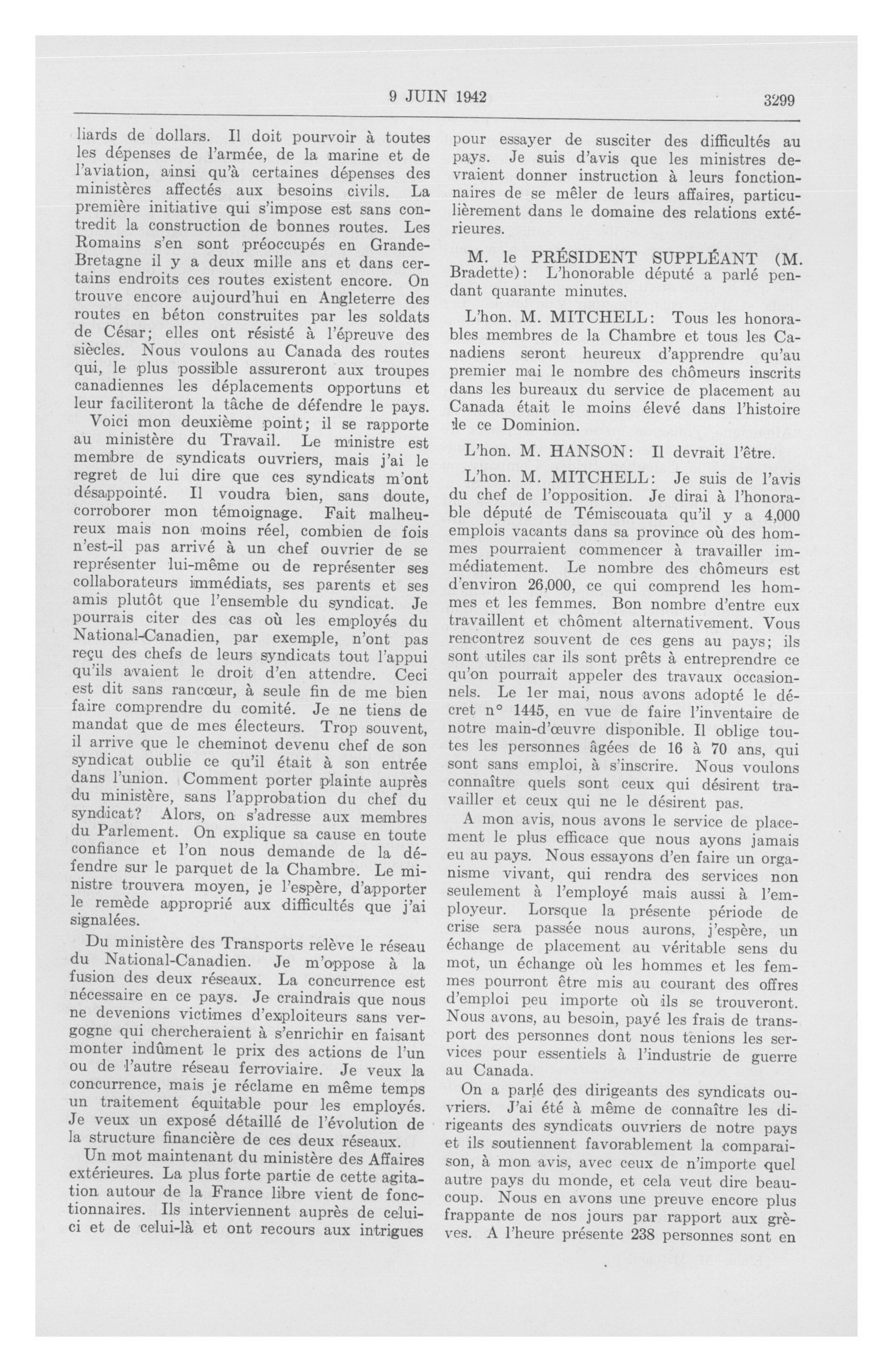 9 JUIN 1942 3299

liards de dollars. Il doit pourvoir à toutes les dépenses de l'armée, de la marine et de l'aviation, ainsi qu'à certaines dépenses des ministères affectés aux besoins civils. La première initiative qui s'impose est sans contredit la construction de bonnes routes. Les Romains s'en sont préoccupés en Grande-Bretagne il y a deux mille ans et dans certains endroits ces routes existent encore. On trouve encore aujourd'hui en Angleterre des routes en béton construites par les soldats de César; elles ont résisté à l'épreuve des siècles. Nous voulons au Canada des routes qui, le plus possible assureront aux troupes canadiennes les déplacements opportuns et leur faciliteront la tâche de défendre le pays.

Voici mon deuxième point; il se rapporte au ministère du Travail. Le ministre est membre de syndicats ouvriers, mais j'ai le regret de lui dire que ces syndicats m'ont désappointé. Il voudra bien, sans doute, corroborer mon témoignage. Fait malheureux mais non moins réel, combien de fois n'est-il pas arrivé à un chef ouvrier de se représenter lui-même ou de représenter ses collaborateurs immédiats, ses parents et ses amis plutôt que l'ensemble du syndicat. Je pourrais citer des cas où les employés du National-Canadien, par exemple, n'ont pas reçu des chefs de leurs syndicats tout l'appui qu'ils avaient le droit d'en attendre. Ceci est dit sans rancœur, à seule fin de me bien faire comprendre du comité. Je ne tiens de mandat que de mes électeurs. Trop souvent, il arrive que le cheminot devenu chef de son syndicat oublie ce qu'il était à son entrée dans l'union. Comment porter plainte auprès du ministère, sans l'approbation du chef du syndicat? Alors, on s'adresse aux membres du Parlement. On explique sa cause en toute confiance et l'on nous demande de la défendre sur le parquet de la Chambre. Le ministre trouvera moyen, je l'espère, d'apporter le remède approprié aux difficultés que j'ai signalées.

Du ministère des Transports relève le réseau du National-Canadien. Je m'oppose à la fusion des deux réseaux. La concurrence est nécessaire en ce pays. Je craindrais que nous ne devenions victimes d'exploiteurs sans vergogne qui chercheraient à s'enrichir en faisant monter indûment le prix des actions de l'un ou de l'autre réseau ferroviaire. Je veux la concurrence, mais je réclame en même temps un traitement équitable pour les employés. Je veux un exposé détaillé de l'évolution de la structure financière de ces deux réseaux.

Un mot maintenant du ministère des Affaires extérieures. La plus forte partie de cette agitation autour de la France libre vient de fonctionnaires. Ils interviennent auprès de celui-ci et de celui-là et ont recours aux intrigues pour essayer de susciter des difficultés au pays. Je suis d'avis que les ministres devraient donner instruction à leurs fonctionnaires de se mêler de leurs affaires, particulièrement dans le domaine des relations extérieures.

M. le PRÉSIDENT SUPPLÉANT (M. Bradette): L'honorable député a parlé pendant quarante minutes.

L'hon. M. MITCHELL: Tous les honorables membres de la Chambre et tous les Canadiens seront heureux d'apprendre qu'au premier mai le nombre des chômeurs inscrits dans les bureaux du service de placement au Canada était le moins élevé dans l'histoire de ce Dominion.

L'hon. M. HANSON: Il devrait l'être.

L'hon. M. MITCHELL: Je suis de l'avis du chef de l'opposition. Je dirai à l'honorable député de Témiscouata qu'il y a 4,000 emplois vacants dans sa province où des hommes pourraient commencer à travailler immédiatement. Le nombre des chômeurs est d'environ 26,000, ce qui comprend les hommes et les femmes. Bon nombre d'entre eux travaillent et chôment alternativement. Vous rencontrez souvent de ces gens au pays; ils sont utiles car ils sont prêts à entreprendre ce qu'on pourrait appeler des travaux occasionnels. Le 1er mai, nous avons adopté le décret n° 1445, en vue de faire l'inventaire de notre main-d'œuvre disponible. Il oblige toutes les personnes âgées de 16 à 70 ans, qui sont sans emploi, à s'inscrire. Nous voulons connaître quels sont ceux qui désirent travailler et ceux qui ne le désirent pas.

A mon avis, nous avons le service de placement le plus efficace que nous ayons jamais eu au pays. Nous essayons d'en faire un organisme vivant, qui rendra des services non seulement à l'employé mais aussi à l'employeur. Lorsque la présente période de crise sera passée nous aurons, j'espère, un échange de placement au véritable sens du mot, un échange où les hommes et les femmes pourront être mis au courant des offres d'emploi peu importe où ils se trouveront. Nous avons, au besoin, payé les frais de transport des personnes dont nous tenions les services pour essentiels à l'industrie de guerre au Canada.

On a parlé des dirigeants des syndicats ouvriers. J'ai été à même de connaître les dirigeants des syndicats ouvriers de notre pays et ils soutiennent favorablement la comparaison, à mon avis, avec ceux de n'importe quel autre pays du monde, et cela veut dire beaucoup. Nous en avons une preuve encore plus frappante de nos jours par rapport aux grèves. A l'heure présente 238 personnes sont en